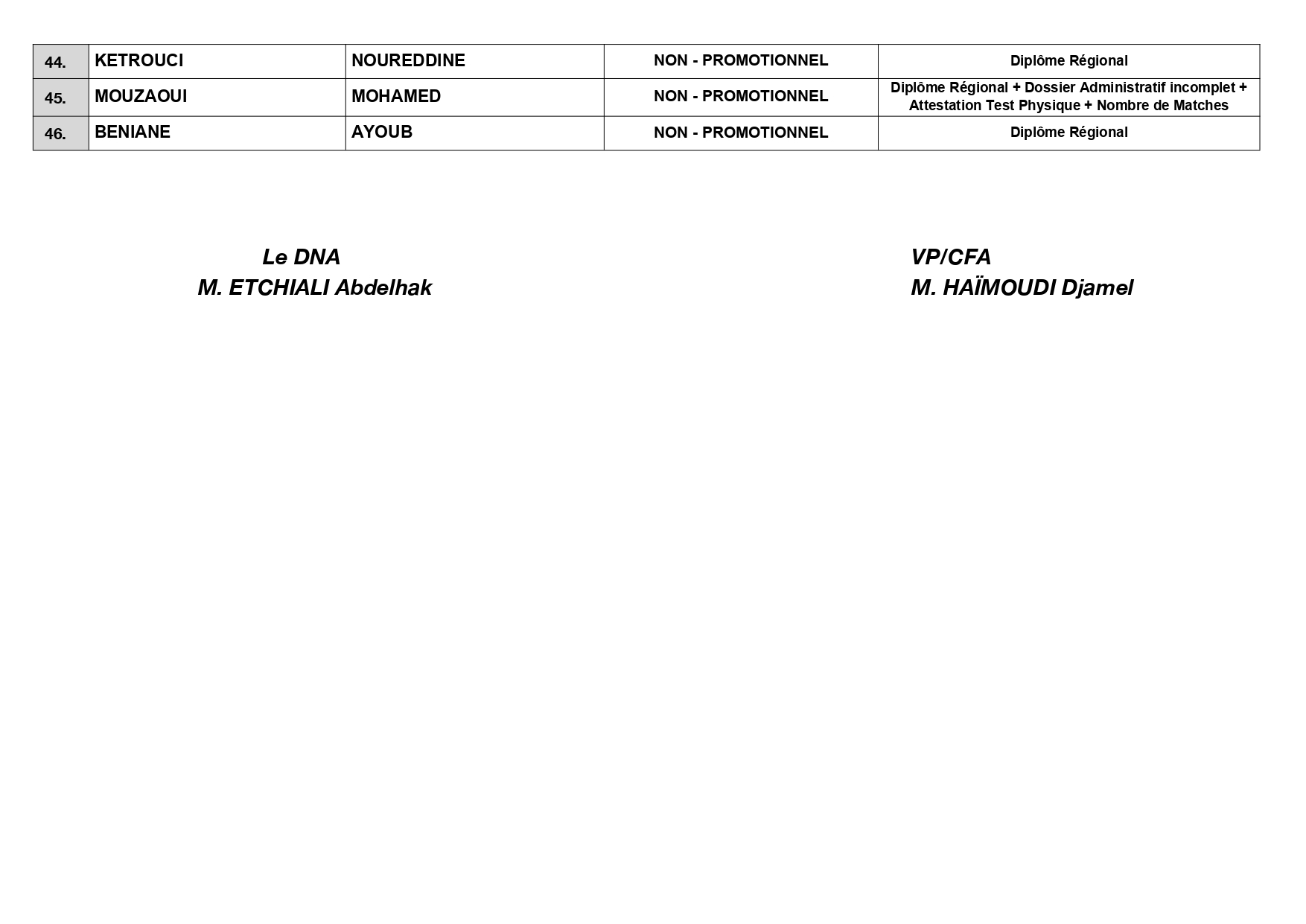 | 44. | KETROUCI | NOUREDDINE | NON - PROMOTIONNEL | Diplôme Régional |
|---|---|---|---|---|
| 45. | MOUZAOUI | MOHAMED | NON - PROMOTIONNEL | Diplôme Régional + Dossier Administratif incomplet + Attestation Test Physique + Nombre de Matches |
| 46. | BENIANE | AYOUB | NON - PROMOTIONNEL | Diplôme Régional |

Le DNA
M. ETCHIALI Abdelhak

VP/CFA
M. HAÏMOUDI Djamel